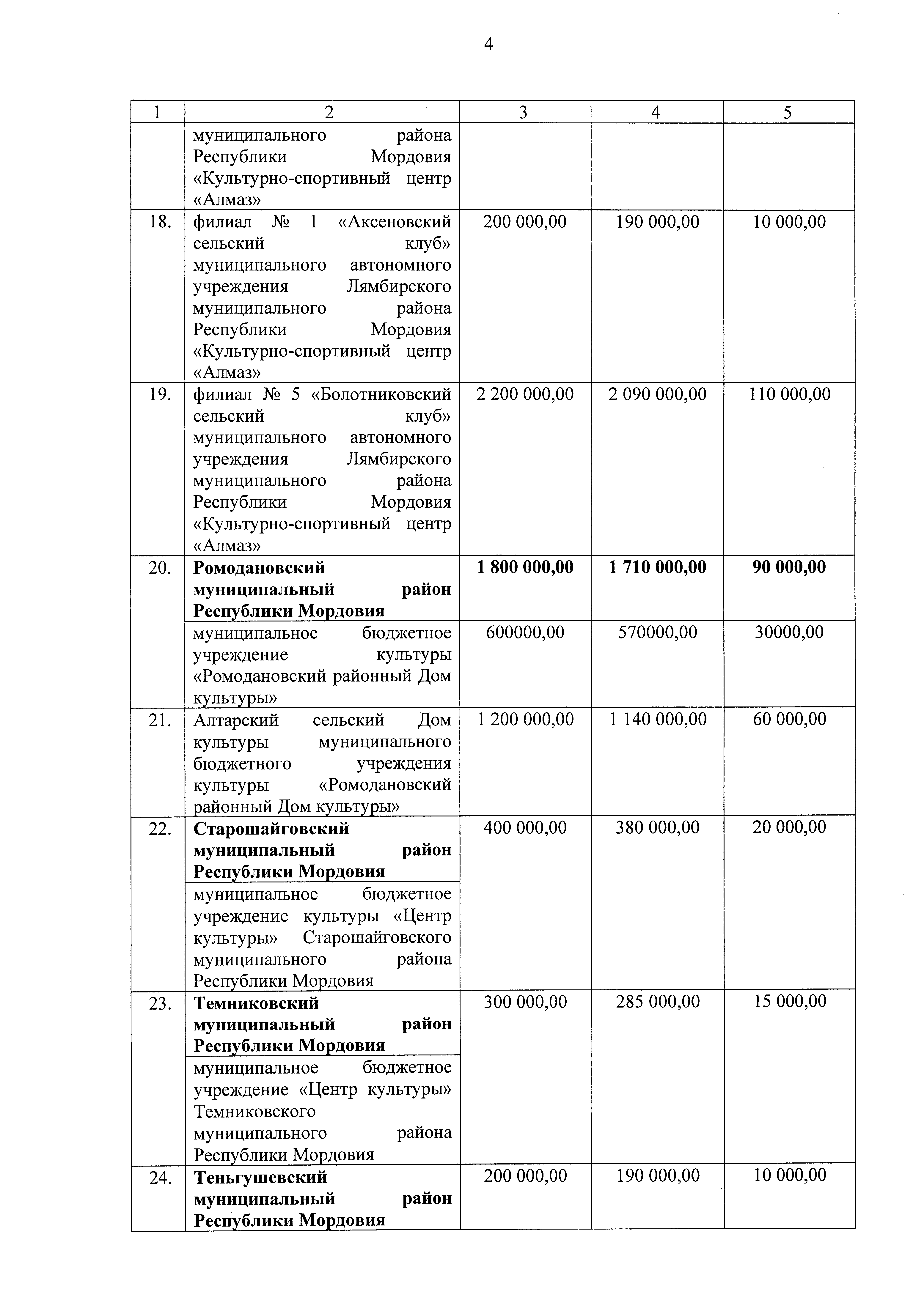 4

| 1 | 2 | 3 | 4 | 5 |
|---|---|---|---|---|
| | муниципального района Республики Мордовия «Культурно-спортивный центр «Алмаз» | | | |
| 18. | филиал № 1 «Аксеновский сельский клуб» муниципального автономного учреждения Лямбирского муниципального района Республики Мордовия «Культурно-спортивный центр «Алмаз» | 200 000,00 | 190 000,00 | 10 000,00 |
| 19. | филиал № 5 «Болотниковский сельский клуб» муниципального автономного учреждения Лямбирского муниципального района Республики Мордовия «Культурно-спортивный центр «Алмаз» | 2 200 000,00 | 2 090 000,00 | 110 000,00 |
| 20. | **Ромодановский муниципальный район Республики Мордовия** | **1 800 000,00** | **1 710 000,00** | **90 000,00** |
| | муниципальное бюджетное учреждение культуры «Ромодановский районный Дом культуры» | 600000,00 | 570000,00 | 30000,00 |
| 21. | Алтарский сельский Дом культуры муниципального бюджетного учреждения культуры «Ромодановский районный Дом культуры» | 1 200 000,00 | 1 140 000,00 | 60 000,00 |
| 22. | **Старошайговский муниципальный район Республики Мордовия** | 400 000,00 | 380 000,00 | 20 000,00 |
| | муниципальное бюджетное учреждение культуры «Центр культуры» Старошайговского муниципального района Республики Мордовия | | | |
| 23. | **Темниковский муниципальный район Республики Мордовия** | 300 000,00 | 285 000,00 | 15 000,00 |
| | муниципальное бюджетное учреждение «Центр культуры» Темниковского муниципального района Республики Мордовия | | | |
| 24. | **Теньгушевский муниципальный район Республики Мордовия** | 200 000,00 | 190 000,00 | 10 000,00 |